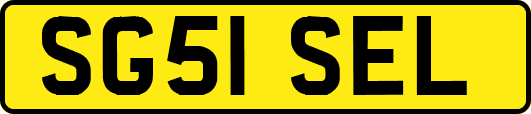 SG51 SEL